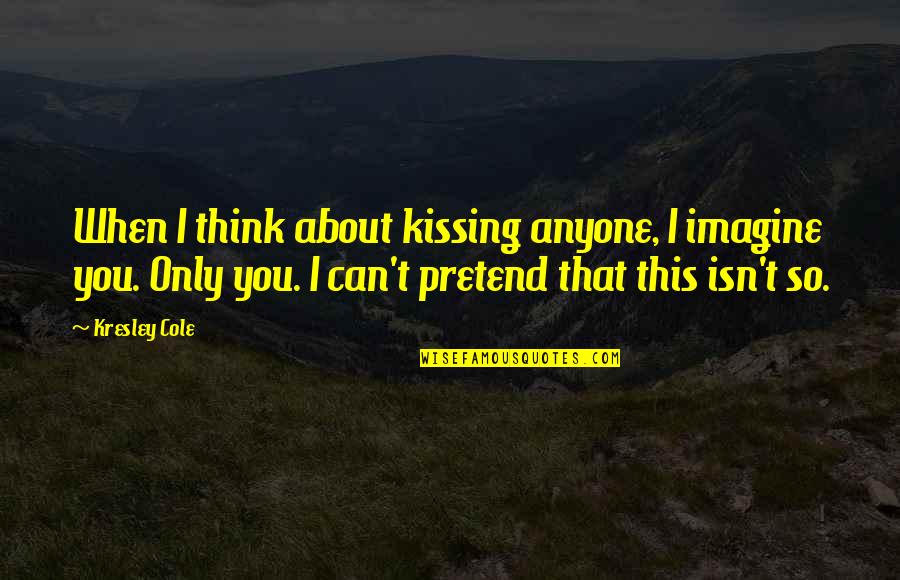 When I think about kissing anyone, I imagine you. Only you. I can't pretend that this isn't so.

~ Kresley Cole

WISEFAMOUSQUOTES.COM